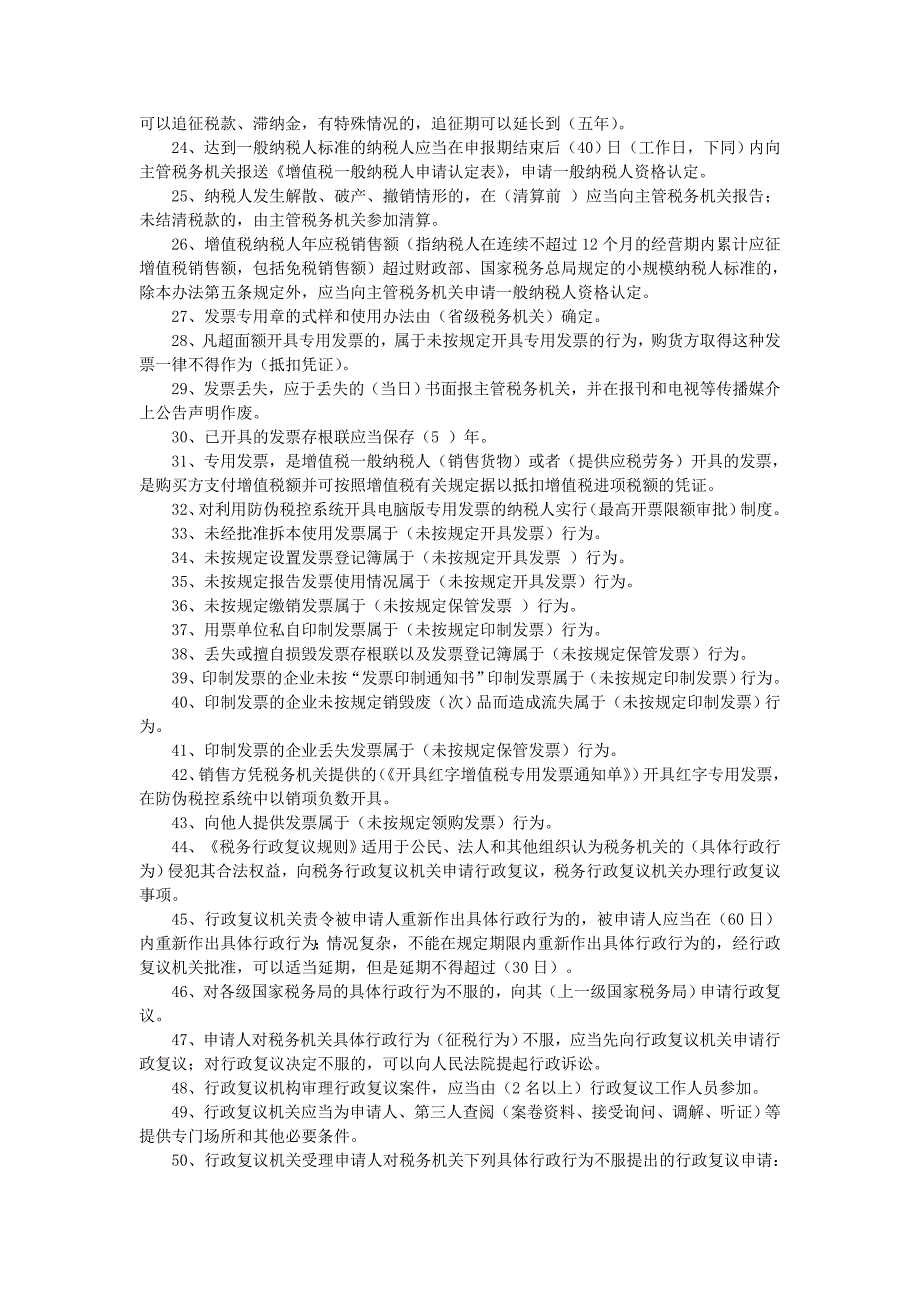 可以追征税款、滞纳金，有特殊情况的，追征期可以延长到（五年）。

24、达到一般纳税人标准的纳税人应当在申报期结束后（40）日（工作日，下同）内向主管税务机关报送《增值税一般纳税人申请认定表》，申请一般纳税人资格认定。

25、纳税人发生解散、破产、撤销情形的，在（清算前 ）应当向主管税务机关报告；未结清税款的，由主管税务机关参加清算。

26、增值税纳税人年应税销售额（指纳税人在连续不超过 12 个月的经营期内累计应征增值税销售额，包括免税销售额）超过财政部、国家税务总局规定的小规模纳税人标准的，除本办法第五条规定外，应当向主管税务机关申请一般纳税人资格认定。

27、发票专用章的式样和使用办法由（省级税务机关）确定。

28、凡超面额开具专用发票的，属于未按规定开具专用发票的行为，购货方取得这种发票一律不得作为（抵扣凭证）。

29、发票丢失，应于丢失的（当日）书面报主管税务机关，并在报刊和电视等传播媒介上公告声明作废。

30、已开具的发票存根联应当保存（5 ）年。

31、专用发票，是增值税一般纳税人（销售货物）或者（提供应税劳务）开具的发票，是购买方支付增值税额并可按照增值税有关规定据以抵扣增值税进项税额的凭证。

32、对利用防伪税控系统开具电脑版专用发票的纳税人实行（最高开票限额审批）制度。

33、未经批准拆本使用发票属于（未按规定开具发票）行为。

34、未按规定设置发票登记簿属于（未按规定开具发票 ）行为。

35、未按规定报告发票使用情况属于（未按规定开具发票）行为。

36、未按规定缴销发票属于（未按规定保管发票 ）行为。

37、用票单位私自印制发票属于（未按规定印制发票）行为。

38、丢失或擅自损毁发票存根联以及发票登记簿属于（未按规定保管发票）行为。

39、印制发票的企业未按“发票印制通知书”印制发票属于（未按规定印制发票）行为。

40、印制发票的企业未按规定销毁废（次）品而造成流失属于（未按规定印制发票）行为。

41、印制发票的企业丢失发票属于（未按规定保管发票）行为。

42、销售方凭税务机关提供的(《开具红字增值税专用发票通知单》)开具红字专用发票，在防伪税控系统中以销项负数开具。

43、向他人提供发票属于（未按规定领购发票）行为。

44、《税务行政复议规则》适用于公民、法人和其他组织认为税务机关的（具体行政行为）侵犯其合法权益，向税务行政复议机关申请行政复议，税务行政复议机关办理行政复议事项。

45、行政复议机关责令被申请人重新作出具体行政行为的，被申请人应当在（60 日）内重新作出具体行政行为；情况复杂，不能在规定期限内重新作出具体行政行为的，经行政复议机关批准，可以适当延期，但是延期不得超过（30 日）。

46、对各级国家税务局的具体行政行为不服的，向其（上一级国家税务局）申请行政复议。

47、申请人对税务机关具体行政行为（征税行为）不服，应当先向行政复议机关申请行政复议；对行政复议决定不服的，可以向人民法院提起行政诉讼。

48、行政复议机构审理行政复议案件，应当由（2 名以上）行政复议工作人员参加。

49、行政复议机关应当为申请人、第三人查阅（案卷资料、接受询问、调解、听证）等提供专门场所和其他必要条件。

50、行政复议机关受理申请人对税务机关下列具体行政行为不服提出的行政复议申请：